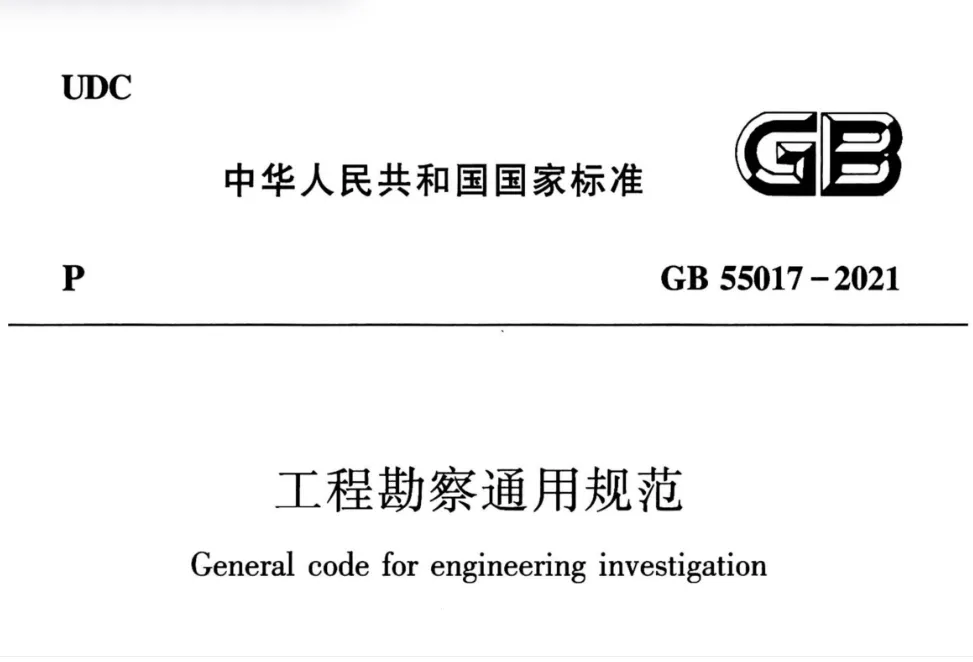 UDC

中华人民共和国国家标准

GB

P

GB 55017-2021

工程勘察通用规范

General code for engineering investigation